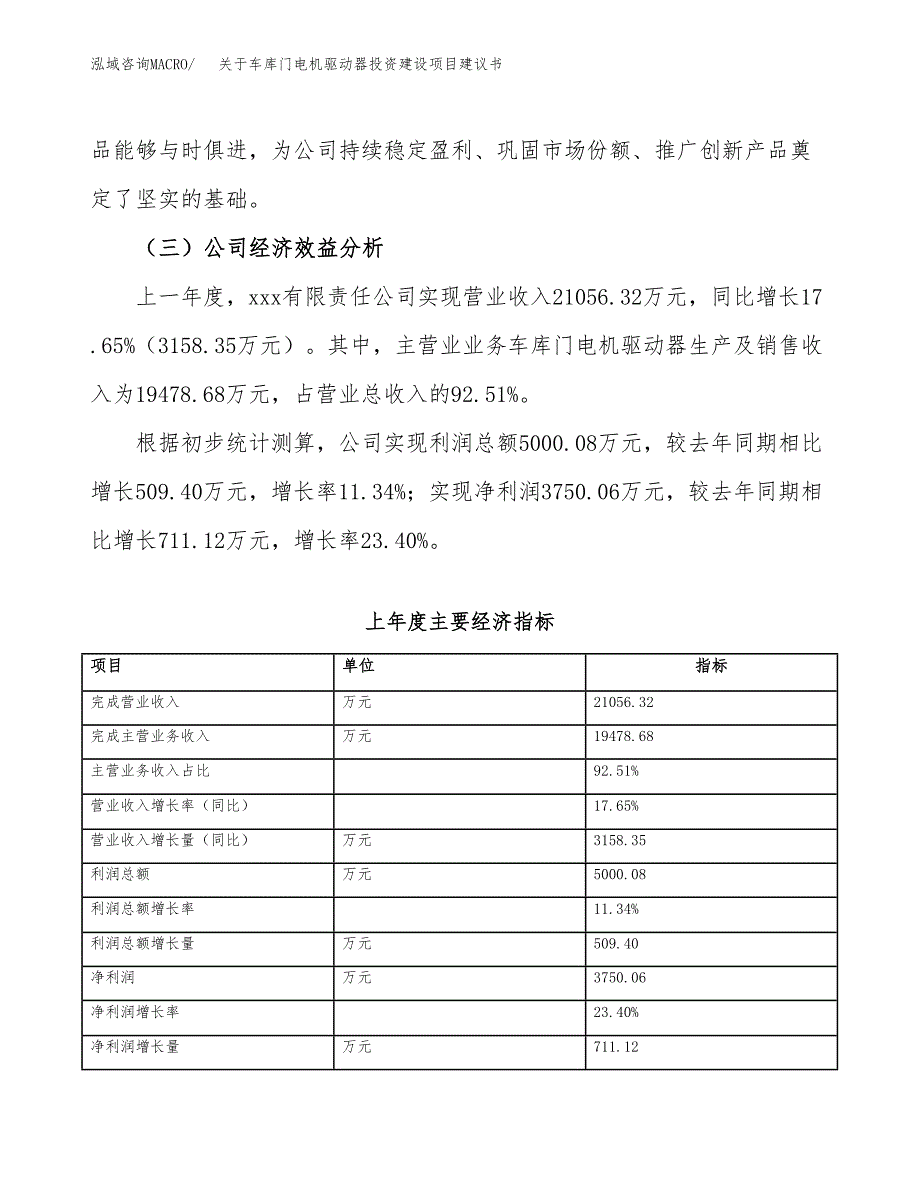 泓域咨询MACRO/　关于车库门电机驱动器投资建设项目建议书

品能够与时俱进，为公司持续稳定盈利、巩固市场份额、推广创新产品奠定了坚实的基础。

（三）公司经济效益分析

上一年度，xxx有限责任公司实现营业收入21056.32万元，同比增长17.65%（3158.35万元）。其中，主营业业务车库门电机驱动器生产及销售收入为19478.68万元，占营业总收入的92.51%。

根据初步统计测算，公司实现利润总额5000.08万元，较去年同期相比增长509.40万元，增长率11.34%；实现净利润3750.06万元，较去年同期相比增长711.12万元，增长率23.40%。

上年度主要经济指标

| 项目 | 单位 | 指标 |
|---|---|---|
| 完成营业收入 | 万元 | 21056.32 |
| 完成主营业务收入 | 万元 | 19478.68 |
| 主营业务收入占比 | | 92.51% |
| 营业收入增长率（同比） | | 17.65% |
| 营业收入增长量（同比） | 万元 | 3158.35 |
| 利润总额 | 万元 | 5000.08 |
| 利润总额增长率 | | 11.34% |
| 利润总额增长量 | 万元 | 509.40 |
| 净利润 | 万元 | 3750.06 |
| 净利润增长率 | | 23.40% |
| 净利润增长量 | 万元 | 711.12 |